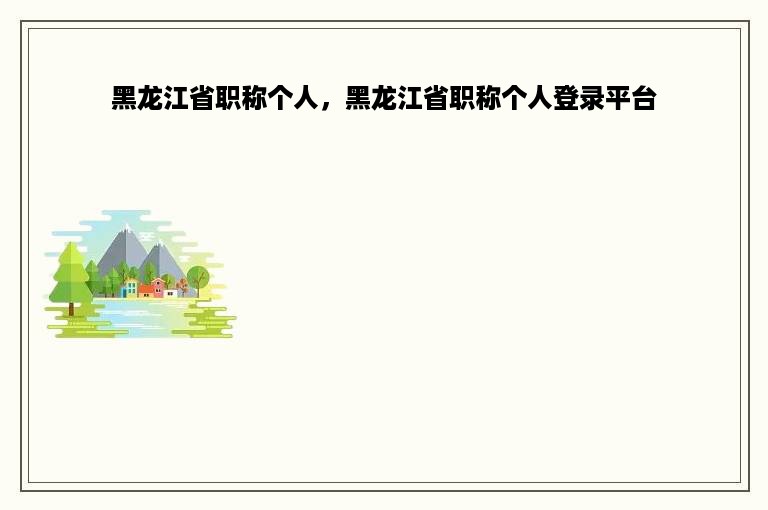 黑龙江省职称个人，黑龙江省职称个人登录平台